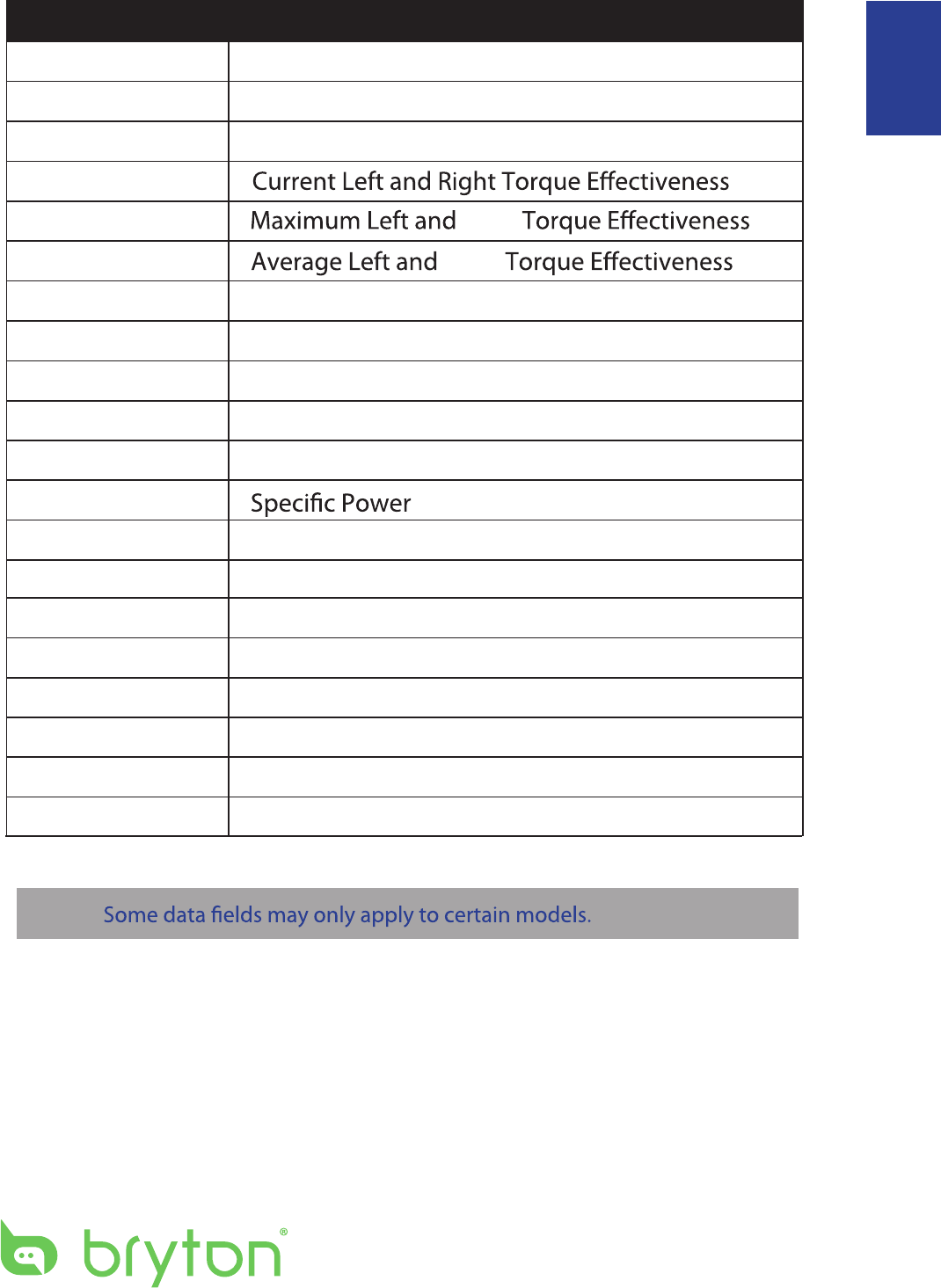 | | |
|---|---|
| | |
| | |
| | |
| | Current Left and Right Torque Effectiveness |
| | Maximum Left and Torque Effectiveness |
| | Average Left and Torque Effectiveness |
| | |
| | |
| | |
| | |
| | |
| | Specific Power |
| | |
| | |
| | |
| | |
| | |
| | |
| | |
| | |

Some data fields may only apply to certain models.

bryton®